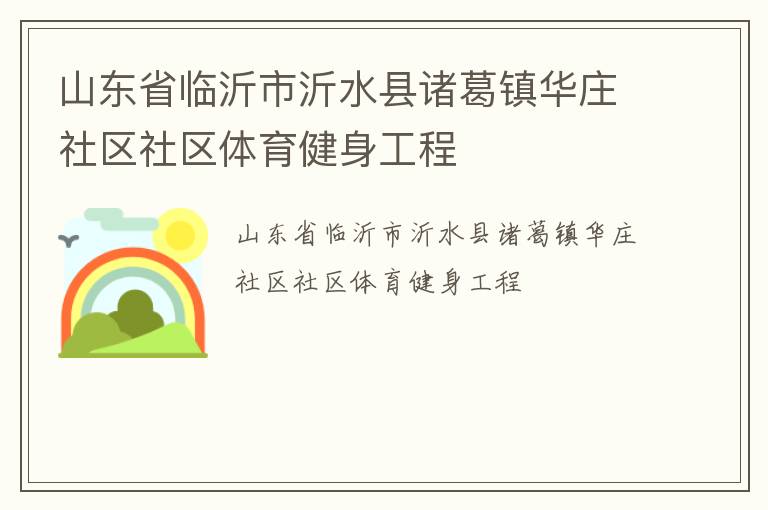 山东省临沂市沂水县诸葛镇华庄社区社区体育健身工程

山东省临沂市沂水县诸葛镇华庄社区社区体育健身工程